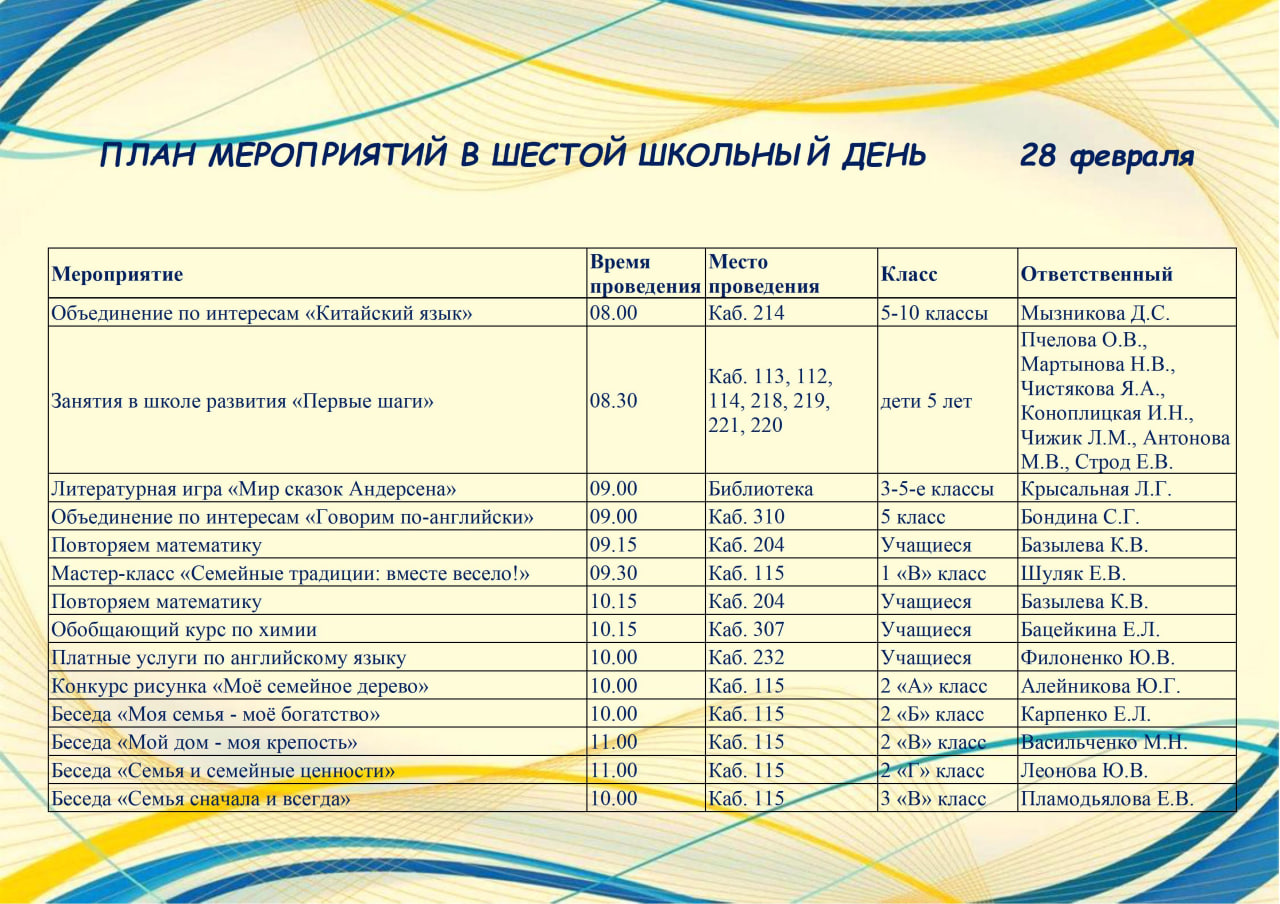 ПЛАН МЕРОПРИЯТИЙ В ШЕСТОЙ ШКОЛЬНЫЙ ДЕНЬ 28 февраля

| Мероприятие | Время проведения | Место проведения | Класс | Ответственный |
|---|---|---|---|---|
| Объединение по интересам «Китайский язык» | 08.00 | Каб. 214 | 5-10 классы | Мызникова Д.С. |
| Занятия в школе развития «Первые шаги» | 08.30 | Каб. 113, 112, 114, 218, 219, 221, 220 | дети 5 лет | Пчелова О.В., Мартынова Н.В., Чистякова Я.А., Коноплицкая И.Н., Чижик Л.М., Антонова М.В., Строд Е.В. |
| Литературная игра «Мир сказок Андерсена» | 09.00 | Библиотека | 3-5-е классы | Крысальная Л.Г. |
| Объединение по интересам «Говорим по-английски» | 09.00 | Каб. 310 | 5 класс | Бондина С.Г. |
| Повторяем математику | 09.15 | Каб. 204 | Учащиеся | Базылева К.В. |
| Мастер-класс «Семейные традиции: вместе весело!» | 09.30 | Каб. 115 | 1 «В» класс | Шуляк Е.В. |
| Повторяем математику | 10.15 | Каб. 204 | Учащиеся | Базылева К.В. |
| Обобщающий курс по химии | 10.15 | Каб. 307 | Учащиеся | Бацейкина Е.Л. |
| Платные услуги по английскому языку | 10.00 | Каб. 232 | Учащиеся | Филоненко Ю.В. |
| Конкурс рисунка «Моё семейное дерево» | 10.00 | Каб. 115 | 2 «А» класс | Алейникова Ю.Г. |
| Беседа «Моя семья - моё богатство» | 10.00 | Каб. 115 | 2 «Б» класс | Карпенко Е.Л. |
| Беседа «Мой дом - моя крепость» | 11.00 | Каб. 115 | 2 «В» класс | Васильченко М.Н. |
| Беседа «Семья и семейные ценности» | 11.00 | Каб. 115 | 2 «Г» класс | Леонова Ю.В. |
| Беседа «Семья сначала и всегда» | 10.00 | Каб. 115 | 3 «В» класс | Пламодьялова Е.В. |